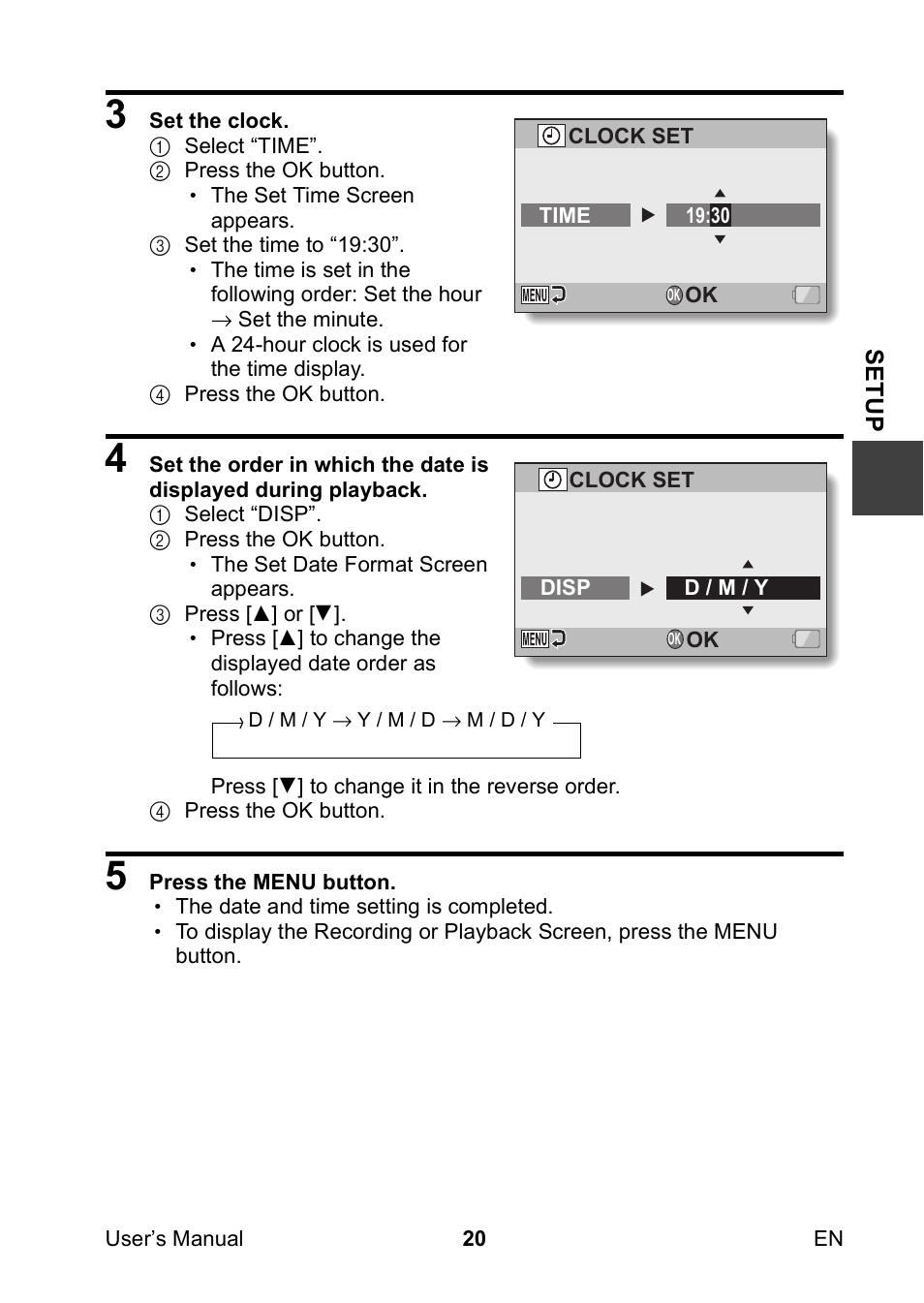 3 Set the clock.
① Select “TIME”.
② Press the OK button.
• The Set Time Screen appears.
③ Set the time to “19:30”.
• The time is set in the following order: Set the hour → Set the minute.
• A 24-hour clock is used for the time display.
④ Press the OK button.

CLOCK SET
TIME ▶ 19:30
MENU OK OK

SETUP

4 Set the order in which the date is displayed during playback.
① Select “DISP”.
② Press the OK button.
• The Set Date Format Screen appears.
③ Press [▲] or [▼].
• Press [▲] to change the displayed date order as follows:

→ D / M / Y → Y / M / D → M / D / Y

Press [▼] to change it in the reverse order.
④ Press the OK button.

CLOCK SET
DISP ▶ D / M / Y
MENU OK OK

5 Press the MENU button.
• The date and time setting is completed.
• To display the Recording or Playback Screen, press the MENU button.

User’s Manual 20 EN